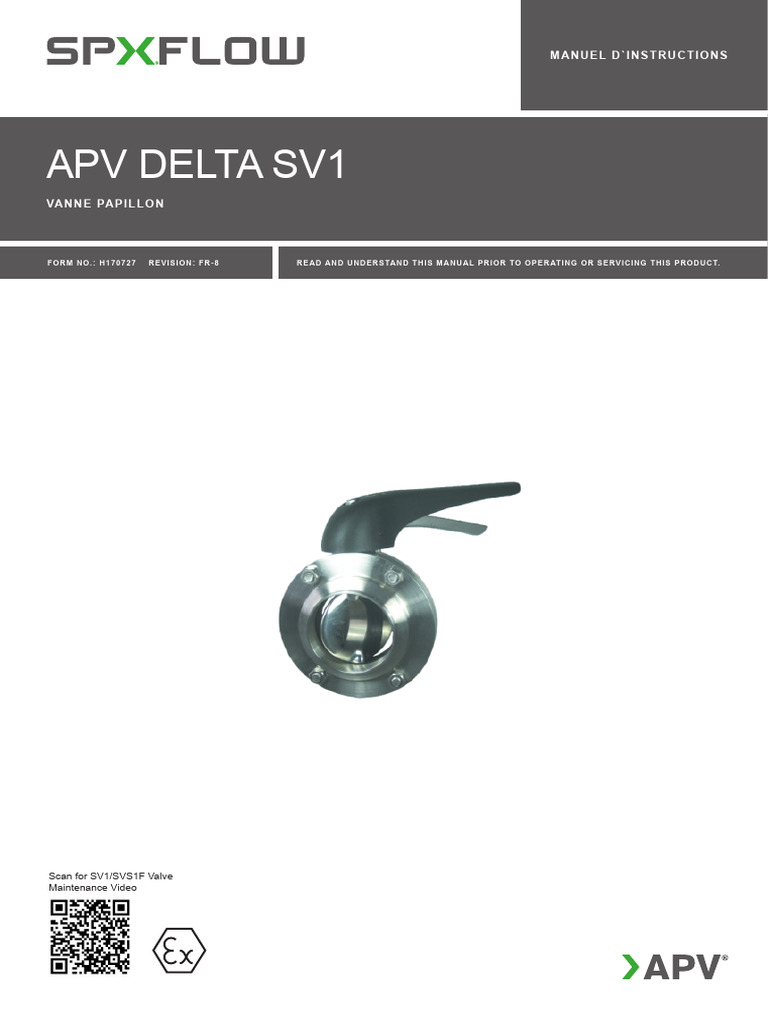 SPXFLOW

MANUEL D`INSTRUCTIONS

APV DELTA SV1

VANNE PAPILLON

FORM NO.: H170727 REVISION: FR-8

READ AND UNDERSTAND THIS MANUAL PRIOR TO OPERATING OR SERVICING THIS PRODUCT.

Scan for SV1/SVS1F Valve Maintenance Video

Ex

APV®